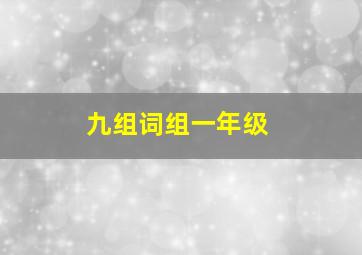 九组词组一年级